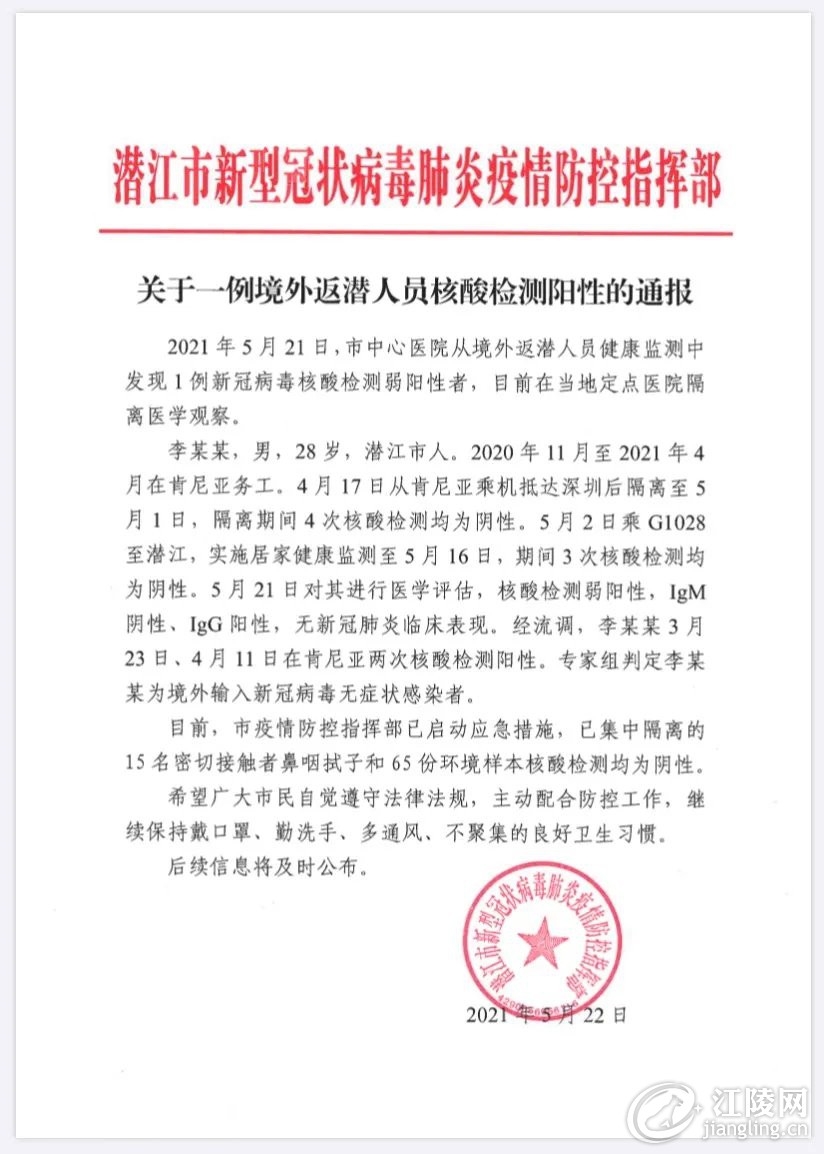 潜江市新型冠状病毒肺炎疫情防控指挥部

关于一例境外返潜人员核酸检测阳性的通报

2021年5月21日，市中心医院从境外返潜人员健康监测中发现1例新冠病毒核酸检测弱阳性者，目前在当地定点医院隔离医学观察。

李某某，男，28岁，潜江市人。2020年11月至2021年4月在肯尼亚务工。4月17日从肯尼亚乘机抵达深圳后隔离至5月1日，隔离期间4次核酸检测均为阴性。5月2日乘G1028至潜江，实施居家健康监测至5月16日，期间3次核酸检测均为阴性。5月21日对其进行医学评估，核酸检测弱阳性，IgM阴性、IgG阳性，无新冠肺炎临床表现。经流调，李某某3月23日、4月11日在肯尼亚两次核酸检测阳性。专家组判定李某某为境外输入新冠病毒无症状感染者。

目前，市疫情防控指挥部已启动应急措施，已集中隔离的15名密切接触者鼻咽拭子和65份环境样本核酸检测均为阴性。

希望广大市民自觉遵守法律法规，主动配合防控工作，继续保持戴口罩、勤洗手、多通风、不聚集的良好卫生习惯。

后续信息将及时公布。

潜江市新型冠状病毒肺炎疫情防控指挥部

2021年5月22日

江陵网
jiangling.cn